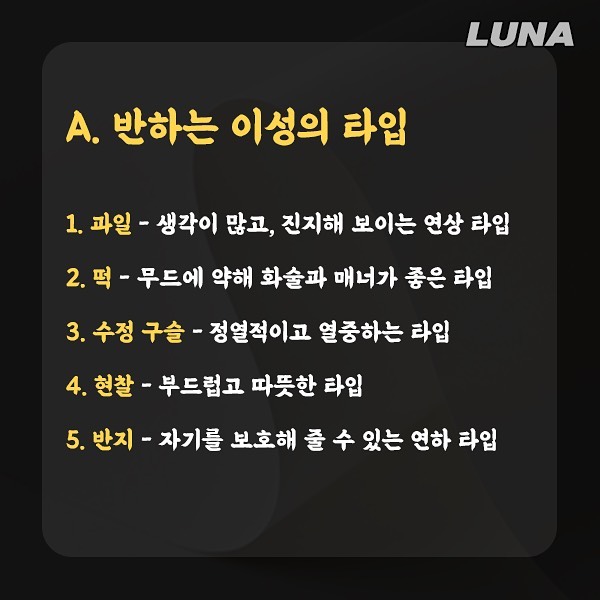 LUNA

A. 반하는 이성의 타입

1. 과일 - 생각이 많고, 진지해 보이는 연상 타입

2. 떡 - 무드에 약해 화술과 매너가 좋은 타입

3. 수정 구슬 - 정열적이고 열중하는 타입

4. 현찰 - 부드럽고 따뜻한 타입

5. 반지 - 자기를 보호해 줄 수 있는 연하 타입